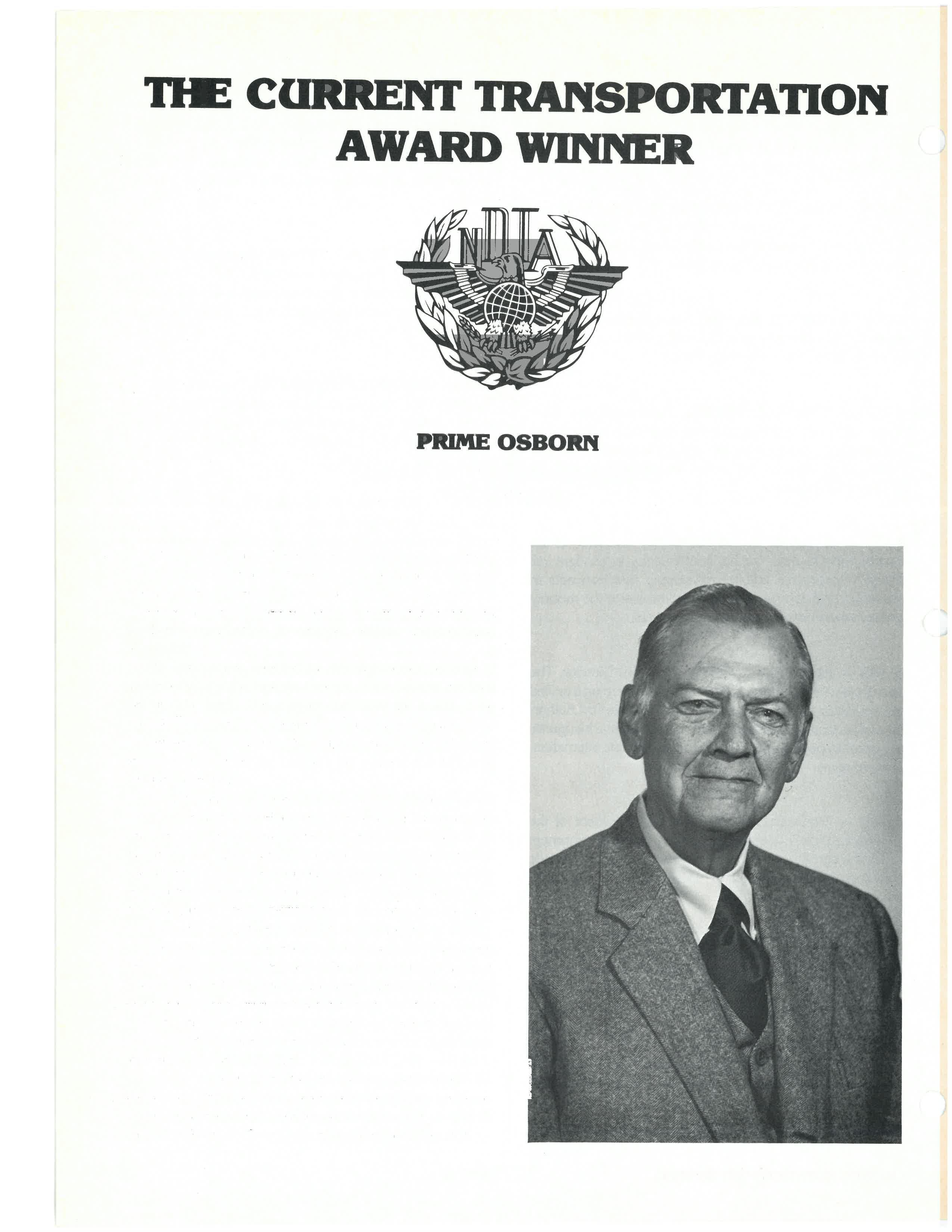 THE CURRENT TRANSPORTATION AWARD WINNER

NDTA

PRIME OSBORN